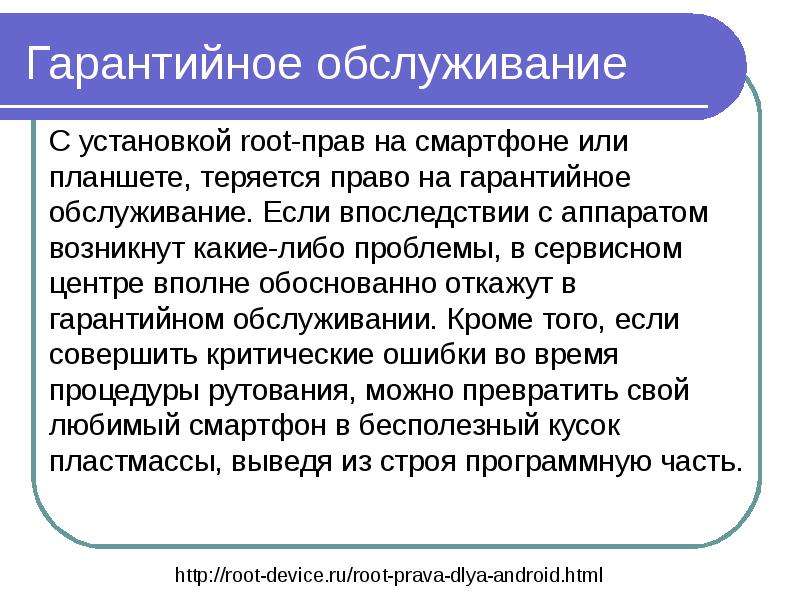 Гарантийное обслуживание

С установкой root-прав на смартфоне или планшете, теряется право на гарантийное обслуживание. Если впоследствии с аппаратом возникнут какие-либо проблемы, в сервисном центре вполне обоснованно откажут в гарантийном обслуживании. Кроме того, если совершить критические ошибки во время процедуры рутования, можно превратить свой любимый смартфон в бесполезный кусок пластмассы, выведя из строя программную часть.

http://root-device.ru/root-prava-dlya-android.html